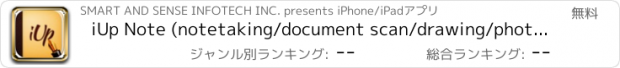 iUp

SMART AND SENSE INFOTECH INC. presents iPhone/iPadアプリ

無料

iUp Note (notetaking/document scan/drawing/phot...

ジャンル別ランキング: --

総合ランキング: --